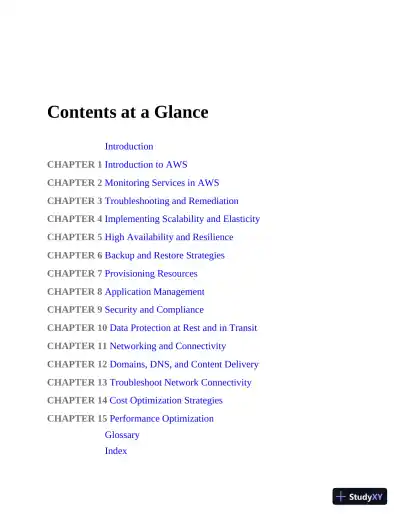 Contents at a Glance

Introduction

CHAPTER 1 Introduction to AWS

CHAPTER 2 Monitoring Services in AWS

CHAPTER 3 Troubleshooting and Remediation

CHAPTER 4 Implementing Scalability and Elasticity

CHAPTER 5 High Availability and Resilience

CHAPTER 6 Backup and Restore Strategies

CHAPTER 7 Provisioning Resources

CHAPTER 8 Application Management

CHAPTER 9 Security and Compliance

CHAPTER 10 Data Protection at Rest and in Transit

CHAPTER 11 Networking and Connectivity

CHAPTER 12 Domains, DNS, and Content Delivery

CHAPTER 13 Troubleshoot Network Connectivity

CHAPTER 14 Cost Optimization Strategies

CHAPTER 15 Performance Optimization

Glossary

Index

StudyXY